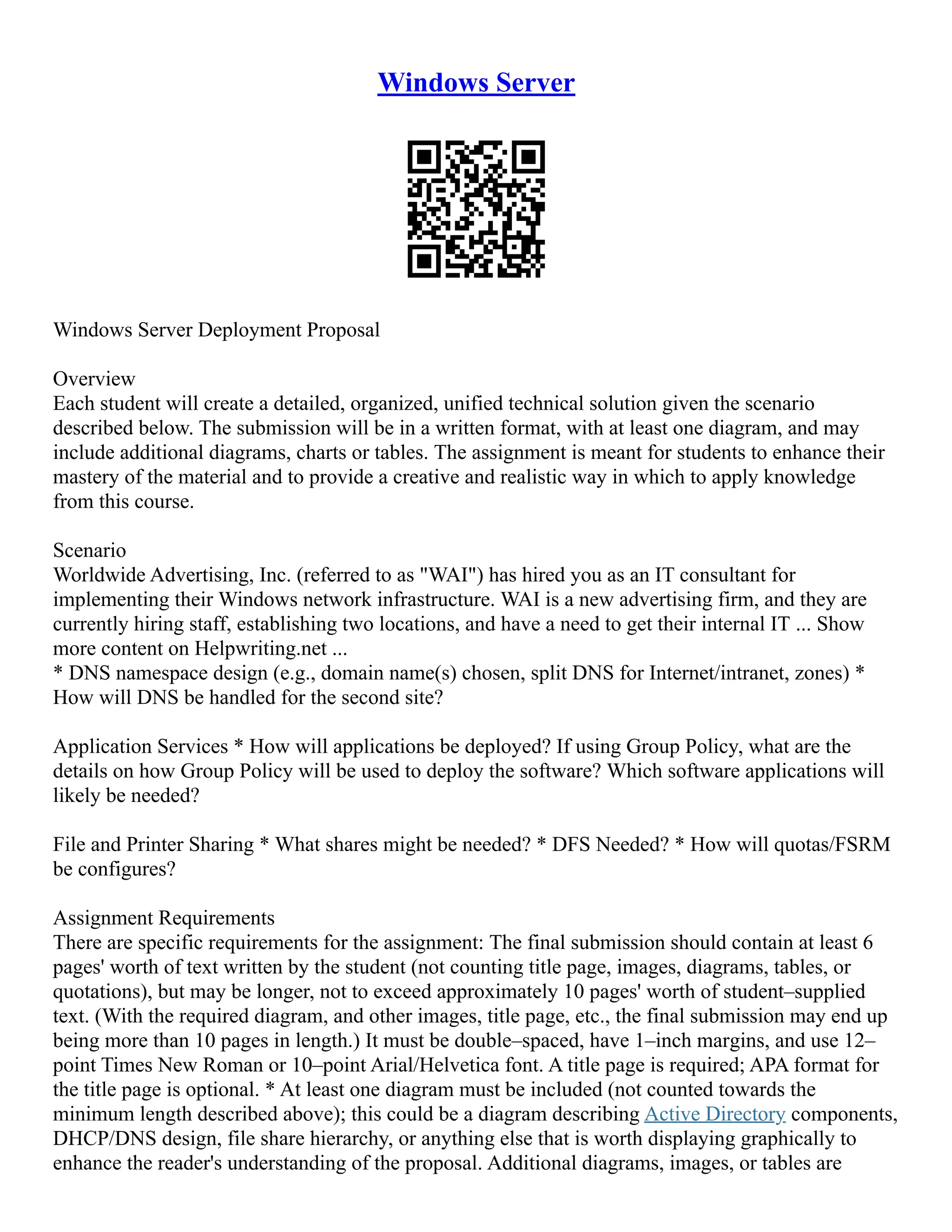 Windows Server

Windows Server Deployment Proposal

Overview
Each student will create a detailed, organized, unified technical solution given the scenario described below. The submission will be in a written format, with at least one diagram, and may include additional diagrams, charts or tables. The assignment is meant for students to enhance their mastery of the material and to provide a creative and realistic way in which to apply knowledge from this course.

Scenario
Worldwide Advertising, Inc. (referred to as "WAI") has hired you as an IT consultant for implementing their Windows network infrastructure. WAI is a new advertising firm, and they are currently hiring staff, establishing two locations, and have a need to get their internal IT ... Show more content on Helpwriting.net ...
* DNS namespace design (e.g., domain name(s) chosen, split DNS for Internet/intranet, zones) * How will DNS be handled for the second site?

Application Services * How will applications be deployed? If using Group Policy, what are the details on how Group Policy will be used to deploy the software? Which software applications will likely be needed?

File and Printer Sharing * What shares might be needed? * DFS Needed? * How will quotas/FSRM be configures?

Assignment Requirements
There are specific requirements for the assignment: The final submission should contain at least 6 pages' worth of text written by the student (not counting title page, images, diagrams, tables, or quotations), but may be longer, not to exceed approximately 10 pages' worth of student–supplied text. (With the required diagram, and other images, title page, etc., the final submission may end up being more than 10 pages in length.) It must be double–spaced, have 1–inch margins, and use 12–point Times New Roman or 10–point Arial/Helvetica font. A title page is required; APA format for the title page is optional. * At least one diagram must be included (not counted towards the minimum length described above); this could be a diagram describing Active Directory components, DHCP/DNS design, file share hierarchy, or anything else that is worth displaying graphically to enhance the reader's understanding of the proposal. Additional diagrams, images, or tables are